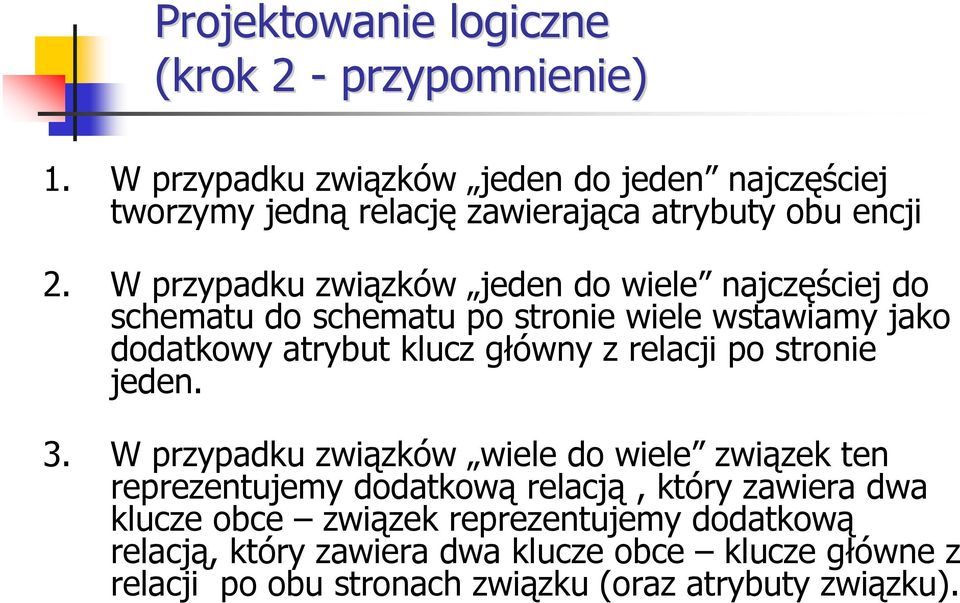 Projektowanie logiczne
(krok 2 - przypomnienie)

1. W przypadku związków „jeden do jeden” najczęściej tworzymy jedną relację zawierająca atrybuty obu encji

2. W przypadku związków „jeden do wiele” najczęściej do schematu do schematu po stronie wiele wstawiamy jako dodatkowy atrybut klucz główny z relacji po stronie jeden.

3. W przypadku związków „wiele do wiele” związek ten reprezentujemy dodatkową relacją , który zawiera dwa klucze obce – związek reprezentujemy dodatkową relacją, który zawiera dwa klucze obce – klucze główne z relacji po obu stronach związku (oraz atrybuty związku).